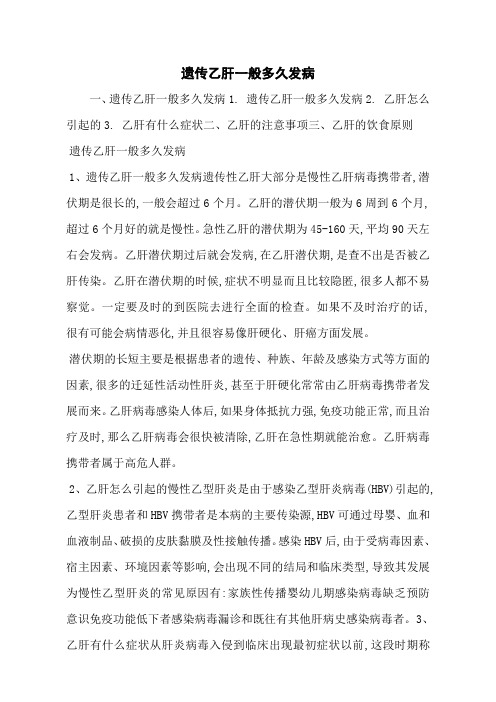 遗传乙肝一般多久发病

一、遗传乙肝一般多久发病 1. 遗传乙肝一般多久发病 2. 乙肝怎么引起的 3. 乙肝有什么症状二、乙肝的注意事项三、乙肝的饮食原则

遗传乙肝一般多久发病

1、遗传乙肝一般多久发病遗传性乙肝大部分是慢性乙肝病毒携带者,潜伏期是很长的,一般会超过 6 个月。乙肝的潜伏期一般为 6 周到 6 个月,超过 6 个月好的就是慢性。急性乙肝的潜伏期为 45-160 天,平均 90 天左右会发病。乙肝潜伏期过后就会发病,在乙肝潜伏期,是查不出是否被乙肝传染。乙肝在潜伏期的时候,症状不明显而且比较隐匿,很多人都不易察觉。一定要及时的到医院去进行全面的检查。如果不及时治疗的话,很有可能会病情恶化,并且很容易像肝硬化、肝癌方面发展。

潜伏期的长短主要是根据患者的遗传、种族、年龄及感染方式等方面的因素,很多的迁延性活动性肝炎,甚至于肝硬化常常由乙肝病毒携带者发展而来。乙肝病毒感染人体后,如果身体抵抗力强,免疫功能正常,而且治疗及时,那么乙肝病毒会很快被清除,乙肝在急性期就能治愈。乙肝病毒携带者属于高危人群。

2、乙肝怎么引起的慢性乙型肝炎是由于感染乙型肝炎病毒(HBV)引起的,乙型肝炎患者和 HBV 携带者是本病的主要传染源,HBV 可通过母婴、血和血液制品、破损的皮肤黏膜及性接触传播。感染 HBV 后,由于受病毒因素、宿主因素、环境因素等影响,会出现不同的结局和临床类型,导致其发展为慢性乙型肝炎的常见原因有:家族性传播婴幼儿期感染病毒缺乏预防意识免疫功能低下者感染病毒漏诊和既往有其他肝病史感染病毒者。3、乙肝有什么症状从肝炎病毒入侵到临床出现最初症状以前,这段时期称